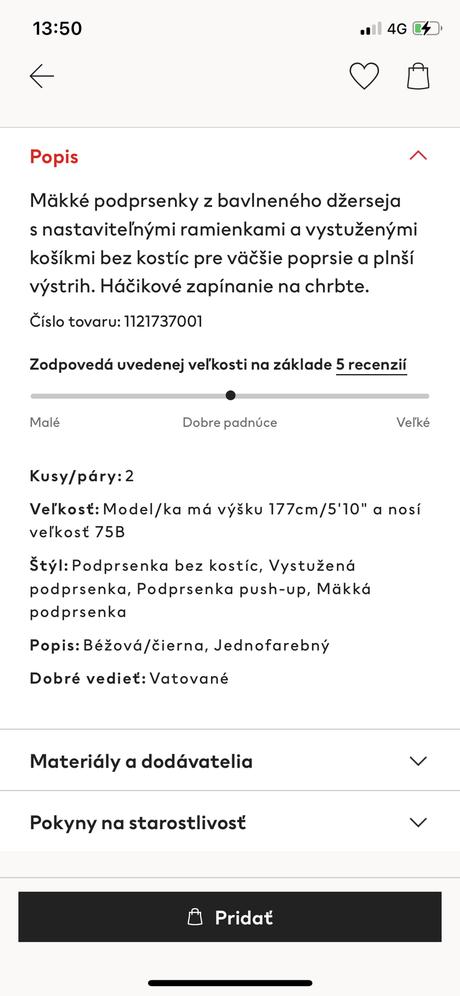 13:50
4G

Popis

Mäkké podprsenky z bavlneného džerseja s nastaviteľnými ramienkami a vystuženými košíkmi bez kostíc pre väčšie poprsie a plnší výstrih. Háčikové zapínanie na chrbte.

Číslo tovaru: 1121737001

Zodpovedá uvedenej veľkosti na základe 5 recenzií

Malé
Dobre padnúce
Veľké

Kusy/páry: 2

Veľkosť: Model/ka má výšku 177cm/5'10" a nosí veľkosť 75B

Štýl: Podprsenka bez kostíc, Vystužená podprsenka, Podprsenka push-up, Mäkká podprsenka

Popis: Béžová/čierna, Jednofarebný

Dobré vedieť: Vatované

Materiály a dodávatelia

Pokyny na starostlivosť

Pridať